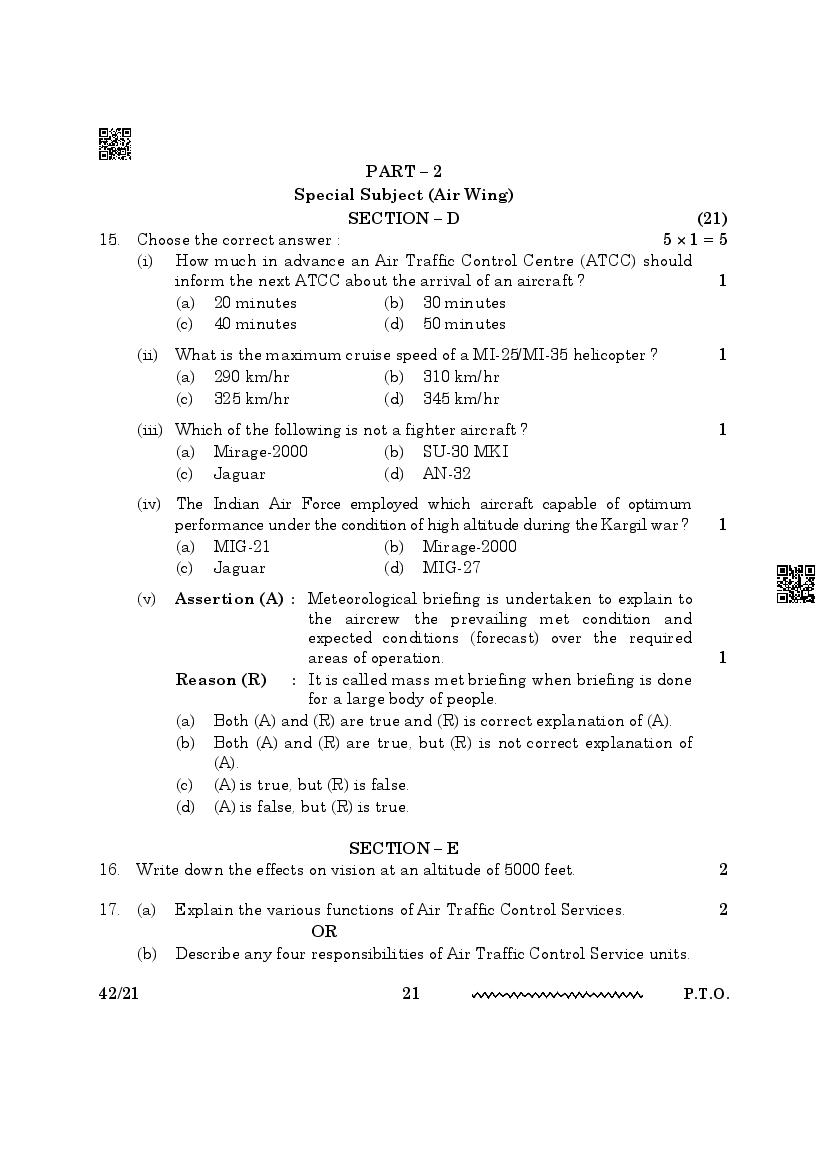 PART – 2
Special Subject (Air Wing)
SECTION – D (21)

15. Choose the correct answer : $5 \times 1 = 5$

(i) How much in advance an Air Traffic Control Centre (ATCC) should inform the next ATCC about the arrival of an aircraft ? 1
(a) 20 minutes (b) 30 minutes
(c) 40 minutes (d) 50 minutes

(ii) What is the maximum cruise speed of a MI-25/MI-35 helicopter ? 1
(a) 290 km/hr (b) 310 km/hr
(c) 325 km/hr (d) 345 km/hr

(iii) Which of the following is not a fighter aircraft ? 1
(a) Mirage-2000 (b) SU-30 MKI
(c) Jaguar (d) AN-32

(iv) The Indian Air Force employed which aircraft capable of optimum performance under the condition of high altitude during the Kargil war ? 1
(a) MIG-21 (b) Mirage-2000
(c) Jaguar (d) MIG-27

(v) Assertion (A) : Meteorological briefing is undertaken to explain to the aircrew the prevailing met condition and expected conditions (forecast) over the required areas of operation. 1
Reason (R) : It is called mass met briefing when briefing is done for a large body of people.
(a) Both (A) and (R) are true and (R) is correct explanation of (A).
(b) Both (A) and (R) are true, but (R) is not correct explanation of (A).
(c) (A) is true, but (R) is false.
(d) (A) is false, but (R) is true.

SECTION – E

16. Write down the effects on vision at an altitude of 5000 feet. 2

17. (a) Explain the various functions of Air Traffic Control Services. 2
OR
(b) Describe any four responsibilities of Air Traffic Control Service units.

42/21 21 P.T.O.